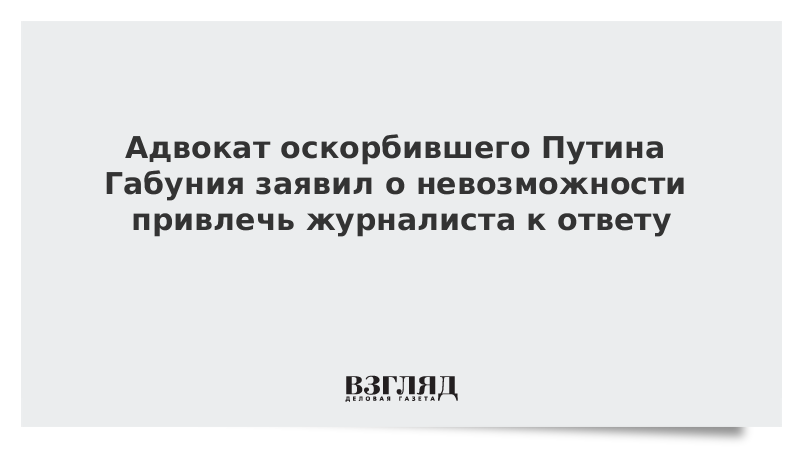 Адвокат оскорбившего Путина Габуния заявил о невозможности привлечь журналиста к ответу

ВЗГЛЯД
ДЕЛОВАЯ ГАЗЕТА